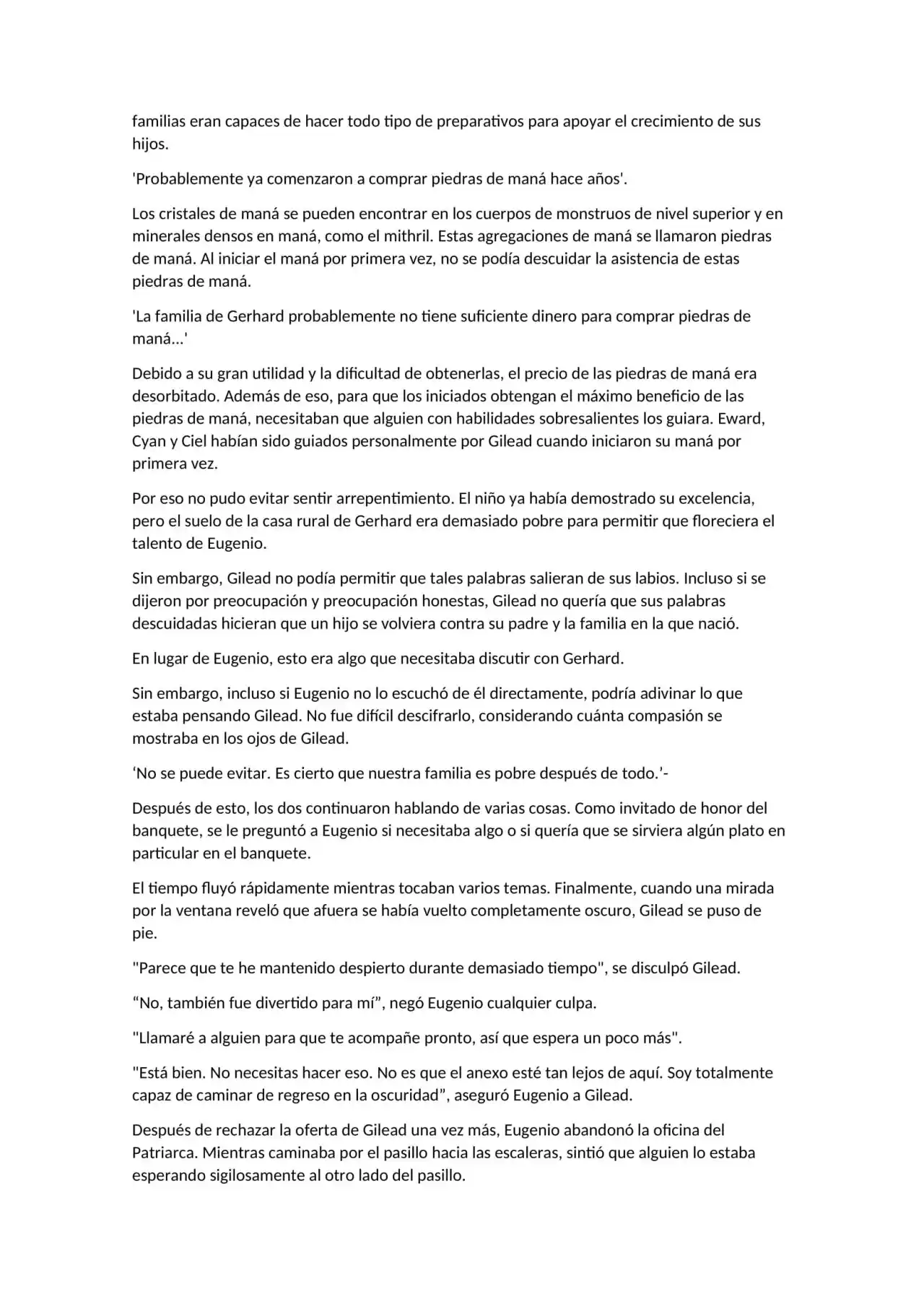 familias eran capaces de hacer todo tipo de preparativos para apoyar el crecimiento de sus hijos.

'Probablemente ya comenzaron a comprar piedras de maná hace años'.

Los cristales de maná se pueden encontrar en los cuerpos de monstruos de nivel superior y en minerales densos en maná, como el mithril. Estas agregaciones de maná se llamaron piedras de maná. Al iniciar el maná por primera vez, no se podía descuidar la asistencia de estas piedras de maná.

'La familia de Gerhard probablemente no tiene suficiente dinero para comprar piedras de maná...'

Debido a su gran utilidad y la dificultad de obtenerlas, el precio de las piedras de maná era desorbitado. Además de eso, para que los iniciados obtengan el máximo beneficio de las piedras de maná, necesitaban que alguien con habilidades sobresalientes los guiara. Eward, Cyan y Ciel habían sido guiados personalmente por Gilead cuando iniciaron su maná por primera vez.

Por eso no pudo evitar sentir arrepentimiento. El niño ya había demostrado su excelencia, pero el suelo de la casa rural de Gerhard era demasiado pobre para permitir que floreciera el talento de Eugenio.

Sin embargo, Gilead no podía permitir que tales palabras salieran de sus labios. Incluso si se dijeron por preocupación y preocupación honestas, Gilead no quería que sus palabras descuidadas hicieran que un hijo se volviera contra su padre y la familia en la que nació.

En lugar de Eugenio, esto era algo que necesitaba discutir con Gerhard.

Sin embargo, incluso si Eugenio no lo escuchó de él directamente, podría adivinar lo que estaba pensando Gilead. No fue difícil descifrarlo, considerando cuánta compasión se mostraba en los ojos de Gilead.

‘No se puede evitar. Es cierto que nuestra familia es pobre después de todo.’-

Después de esto, los dos continuaron hablando de varias cosas. Como invitado de honor del banquete, se le preguntó a Eugenio si necesitaba algo o si quería que se sirviera algún plato en particular en el banquete.

El tiempo fluyó rápidamente mientras tocaban varios temas. Finalmente, cuando una mirada por la ventana reveló que afuera se había vuelto completamente oscuro, Gilead se puso de pie.

"Parece que te he mantenido despierto durante demasiado tiempo", se disculpó Gilead.

“No, también fue divertido para mí”, negó Eugenio cualquier culpa.

"Llamaré a alguien para que te acompañe pronto, así que espera un poco más".

"Está bien. No necesitas hacer eso. No es que el anexo esté tan lejos de aquí. Soy totalmente capaz de caminar de regreso en la oscuridad”, aseguró Eugenio a Gilead.

Después de rechazar la oferta de Gilead una vez más, Eugenio abandonó la oficina del Patriarca. Mientras caminaba por el pasillo hacia las escaleras, sintió que alguien lo estaba esperando sigilosamente al otro lado del pasillo.